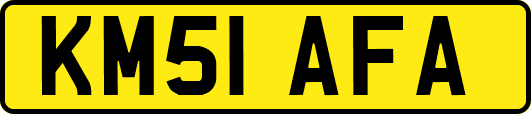 KM51 AFA